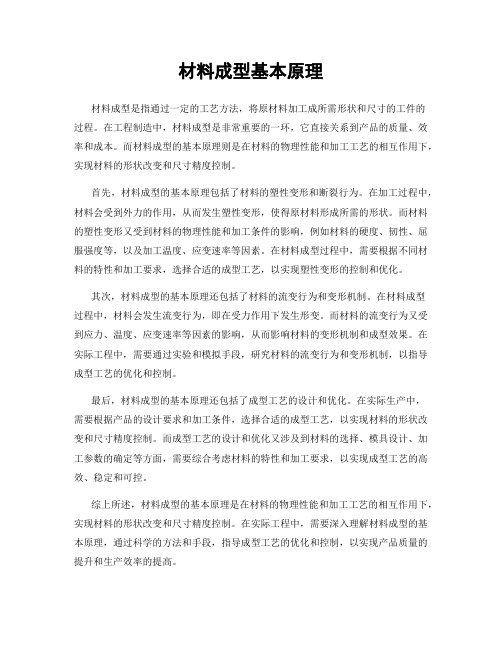 材料成型基本原理

材料成型是指通过一定的工艺方法，将原材料加工成所需形状和尺寸的工件的过程。在工程制造中，材料成型是非常重要的一环，它直接关系到产品的质量、效率和成本。而材料成型的基本原理则是在材料的物理性能和加工工艺的相互作用下，实现材料的形状改变和尺寸精度控制。

首先，材料成型的基本原理包括了材料的塑性变形和断裂行为。在加工过程中，材料会受到外力的作用，从而发生塑性变形，使得原材料形成所需的形状。而材料的塑性变形又受到材料的物理性能和加工条件的影响，例如材料的硬度、韧性、屈服强度等，以及加工温度、应变速率等因素。在材料成型过程中，需要根据不同材料的特性和加工要求，选择合适的成型工艺，以实现塑性变形的控制和优化。

其次，材料成型的基本原理还包括了材料的流变行为和变形机制。在材料成型过程中，材料会发生流变行为，即在受力作用下发生形变。而材料的流变行为又受到应力、温度、应变速率等因素的影响，从而影响材料的变形机制和成型效果。在实际工程中，需要通过实验和模拟手段，研究材料的流变行为和变形机制，以指导成型工艺的优化和控制。

最后，材料成型的基本原理还包括了成型工艺的设计和优化。在实际生产中，需要根据产品的设计要求和加工条件，选择合适的成型工艺，以实现材料的形状改变和尺寸精度控制。而成型工艺的设计和优化又涉及到材料的选择、模具设计、加工参数的确定等方面，需要综合考虑材料的特性和加工要求，以实现成型工艺的高效、稳定和可控。

综上所述，材料成型的基本原理是在材料的物理性能和加工工艺的相互作用下，实现材料的形状改变和尺寸精度控制。在实际工程中，需要深入理解材料成型的基本原理，通过科学的方法和手段，指导成型工艺的优化和控制，以实现产品质量的提升和生产效率的提高。